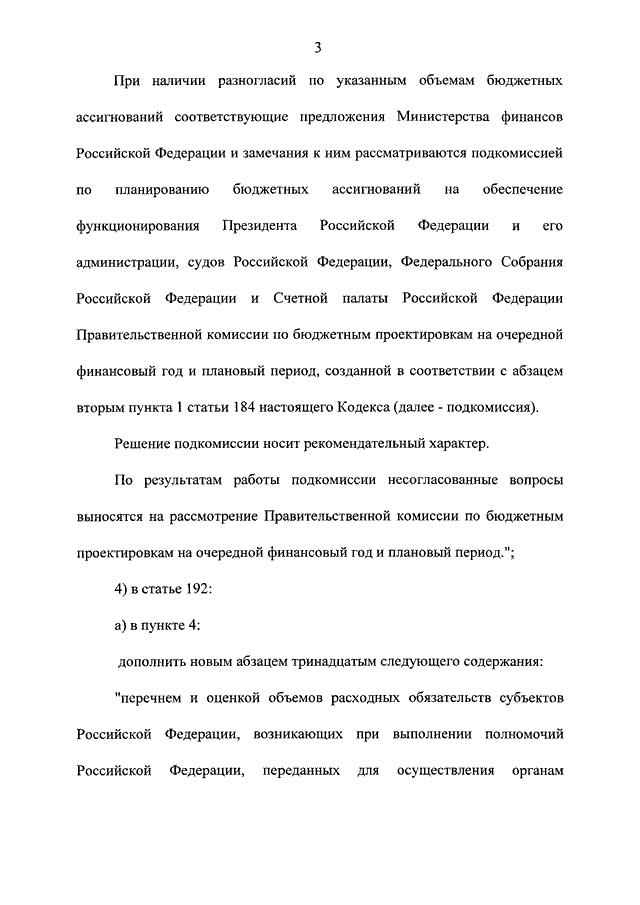 3

При наличии разногласий по указанным объемам бюджетных ассигнований соответствующие предложения Министерства финансов Российской Федерации и замечания к ним рассматриваются подкомиссией по планированию бюджетных ассигнований на обеспечение функционирования Президента Российской Федерации и его администрации, судов Российской Федерации, Федерального Собрания Российской Федерации и Счетной палаты Российской Федерации Правительственной комиссии по бюджетным проектировкам на очередной финансовый год и плановый период, созданной в соответствии с абзацем вторым пункта 1 статьи 184 настоящего Кодекса (далее - подкомиссия).

Решение подкомиссии носит рекомендательный характер.

По результатам работы подкомиссии несогласованные вопросы выносятся на рассмотрение Правительственной комиссии по бюджетным проектировкам на очередной финансовый год и плановый период.";

4) в статье 192:

а) в пункте 4:

дополнить новым абзацем тринадцатым следующего содержания:

"перечнем и оценкой объемов расходных обязательств субъектов Российской Федерации, возникающих при выполнении полномочий Российской Федерации, переданных для осуществления органам